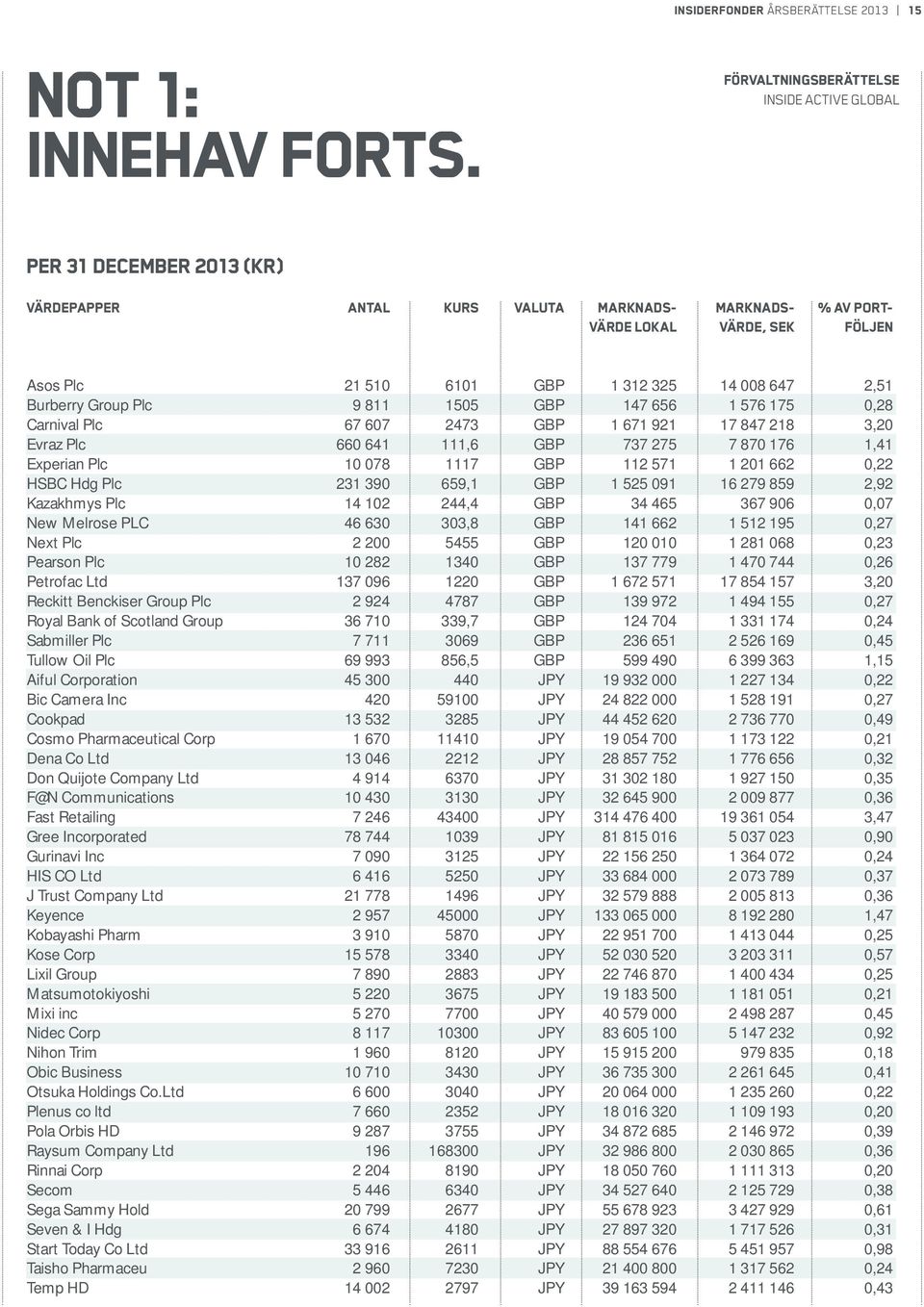 INSIDERFONDER ÅRSBERÄTTELSE 2013 | 15

NOT 1: INNEHAV FORTS.

FÖRVALTNINGSBERÄTTELSE
INSIDE ACTIVE GLOBAL

PER 31 DECEMBER 2013 (KR)

| VÄRDEPAPPER | ANTAL | KURS | VALUTA | MARKNADSVÄRDE LOKAL | MARKNADSVÄRDE, SEK | % AV PORTFÖLJEN |
|---|---|---|---|---|---|---|
| Asos Plc | 21 510 | 6101 | GBP | 1 312 325 | 14 008 647 | 2,51 |
| Burberry Group Plc | 9 811 | 1505 | GBP | 147 656 | 1 576 175 | 0,28 |
| Carnival Plc | 67 607 | 2473 | GBP | 1 671 921 | 17 847 218 | 3,20 |
| Evraz Plc | 660 641 | 111,6 | GBP | 737 275 | 7 870 176 | 1,41 |
| Experian Plc | 10 078 | 1117 | GBP | 112 571 | 1 201 662 | 0,22 |
| HSBC Hdg Plc | 231 390 | 659,1 | GBP | 1 525 091 | 16 279 859 | 2,92 |
| Kazakhmys Plc | 14 102 | 244,4 | GBP | 34 465 | 367 906 | 0,07 |
| New Melrose PLC | 46 630 | 303,8 | GBP | 141 662 | 1 512 195 | 0,27 |
| Next Plc | 2 200 | 5455 | GBP | 120 010 | 1 281 068 | 0,23 |
| Pearson Plc | 10 282 | 1340 | GBP | 137 779 | 1 470 744 | 0,26 |
| Petrofac Ltd | 137 096 | 1220 | GBP | 1 672 571 | 17 854 157 | 3,20 |
| Reckitt Benckiser Group Plc | 2 924 | 4787 | GBP | 139 972 | 1 494 155 | 0,27 |
| Royal Bank of Scotland Group | 36 710 | 339,7 | GBP | 124 704 | 1 331 174 | 0,24 |
| Sabmiller Plc | 7 711 | 3069 | GBP | 236 651 | 2 526 169 | 0,45 |
| Tullow Oil Plc | 69 993 | 856,5 | GBP | 599 490 | 6 399 363 | 1,15 |
| Aiful Corporation | 45 300 | 440 | JPY | 19 932 000 | 1 227 134 | 0,22 |
| Bic Camera Inc | 420 | 59100 | JPY | 24 822 000 | 1 528 191 | 0,27 |
| Cookpad | 13 532 | 3285 | JPY | 44 452 620 | 2 736 770 | 0,49 |
| Cosmo Pharmaceutical Corp | 1 670 | 11410 | JPY | 19 054 700 | 1 173 122 | 0,21 |
| Dena Co Ltd | 13 046 | 2212 | JPY | 28 857 752 | 1 776 656 | 0,32 |
| Don Quijote Company Ltd | 4 914 | 6370 | JPY | 31 302 180 | 1 927 150 | 0,35 |
| F@N Communications | 10 430 | 3130 | JPY | 32 645 900 | 2 009 877 | 0,36 |
| Fast Retailing | 7 246 | 43400 | JPY | 314 476 400 | 19 361 054 | 3,47 |
| Gree Incorporated | 78 744 | 1039 | JPY | 81 815 016 | 5 037 023 | 0,90 |
| Gurinavi Inc | 7 090 | 3125 | JPY | 22 156 250 | 1 364 072 | 0,24 |
| HIS CO Ltd | 6 416 | 5250 | JPY | 33 684 000 | 2 073 789 | 0,37 |
| J Trust Company Ltd | 21 778 | 1496 | JPY | 32 579 888 | 2 005 813 | 0,36 |
| Keyence | 2 957 | 45000 | JPY | 133 065 000 | 8 192 280 | 1,47 |
| Kobayashi Pharm | 3 910 | 5870 | JPY | 22 951 700 | 1 413 044 | 0,25 |
| Kose Corp | 15 578 | 3340 | JPY | 52 030 520 | 3 203 311 | 0,57 |
| Lixil Group | 7 890 | 2883 | JPY | 22 746 870 | 1 400 434 | 0,25 |
| Matsumotokiyoshi | 5 220 | 3675 | JPY | 19 183 500 | 1 181 051 | 0,21 |
| Mixi inc | 5 270 | 7700 | JPY | 40 579 000 | 2 498 287 | 0,45 |
| Nidec Corp | 8 117 | 10300 | JPY | 83 605 100 | 5 147 232 | 0,92 |
| Nihon Trim | 1 960 | 8120 | JPY | 15 915 200 | 979 835 | 0,18 |
| Obic Business | 10 710 | 3430 | JPY | 36 735 300 | 2 261 645 | 0,41 |
| Otsuka Holdings Co.Ltd | 6 600 | 3040 | JPY | 20 064 000 | 1 235 260 | 0,22 |
| Plenus co ltd | 7 660 | 2352 | JPY | 18 016 320 | 1 109 193 | 0,20 |
| Pola Orbis HD | 9 287 | 3755 | JPY | 34 872 685 | 2 146 972 | 0,39 |
| Raysum Company Ltd | 196 | 168300 | JPY | 32 986 800 | 2 030 865 | 0,36 |
| Rinnai Corp | 2 204 | 8190 | JPY | 18 050 760 | 1 111 313 | 0,20 |
| Secom | 5 446 | 6340 | JPY | 34 527 640 | 2 125 729 | 0,38 |
| Sega Sammy Hold | 20 799 | 2677 | JPY | 55 678 923 | 3 427 929 | 0,61 |
| Seven & I Hdg | 6 674 | 4180 | JPY | 27 897 320 | 1 717 526 | 0,31 |
| Start Today Co Ltd | 33 916 | 2611 | JPY | 88 554 676 | 5 451 957 | 0,98 |
| Taisho Pharmaceu | 2 960 | 7230 | JPY | 21 400 800 | 1 317 562 | 0,24 |
| Temp HD | 14 002 | 2797 | JPY | 39 163 594 | 2 411 146 | 0,43 |